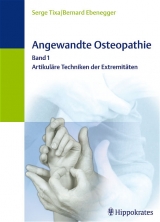 Serge Tixa|Bernard Ebenegger

Angewandte Osteopathie

Band 1

Artikuläre Techniken der Extremitäten

Hippokrates